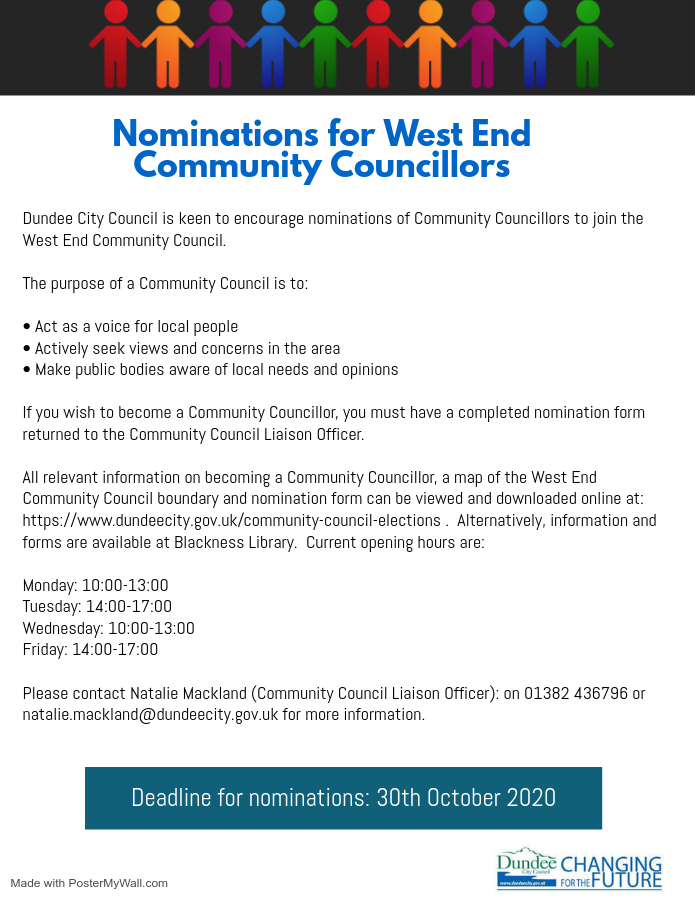 Nominations for West End Community Councillors

Dundee City Council is keen to encourage nominations of Community Councillors to join the West End Community Council.

The purpose of a Community Council is to:

• Act as a voice for local people
• Actively seek views and concerns in the area
• Make public bodies aware of local needs and opinions

If you wish to become a Community Councillor, you must have a completed nomination form returned to the Community Council Liaison Officer.

All relevant information on becoming a Community Councillor, a map of the West End Community Council boundary and nomination form can be viewed and downloaded online at: https://www.dundeecity.gov.uk/community-council-elections . Alternatively, information and forms are available at Blackness Library. Current opening hours are:

Monday: 10:00-13:00
Tuesday: 14:00-17:00
Wednesday: 10:00-13:00
Friday: 14:00-17:00

Please contact Natalie Mackland (Community Council Liaison Officer): on 01382 436796 or natalie.mackland@dundeecity.gov.uk for more information.

Deadline for nominations: 30th October 2020

Made with PosterMyWall.com

Dundee City Council www.dundeecity.gov.uk CHANGING FOR THE FUTURE